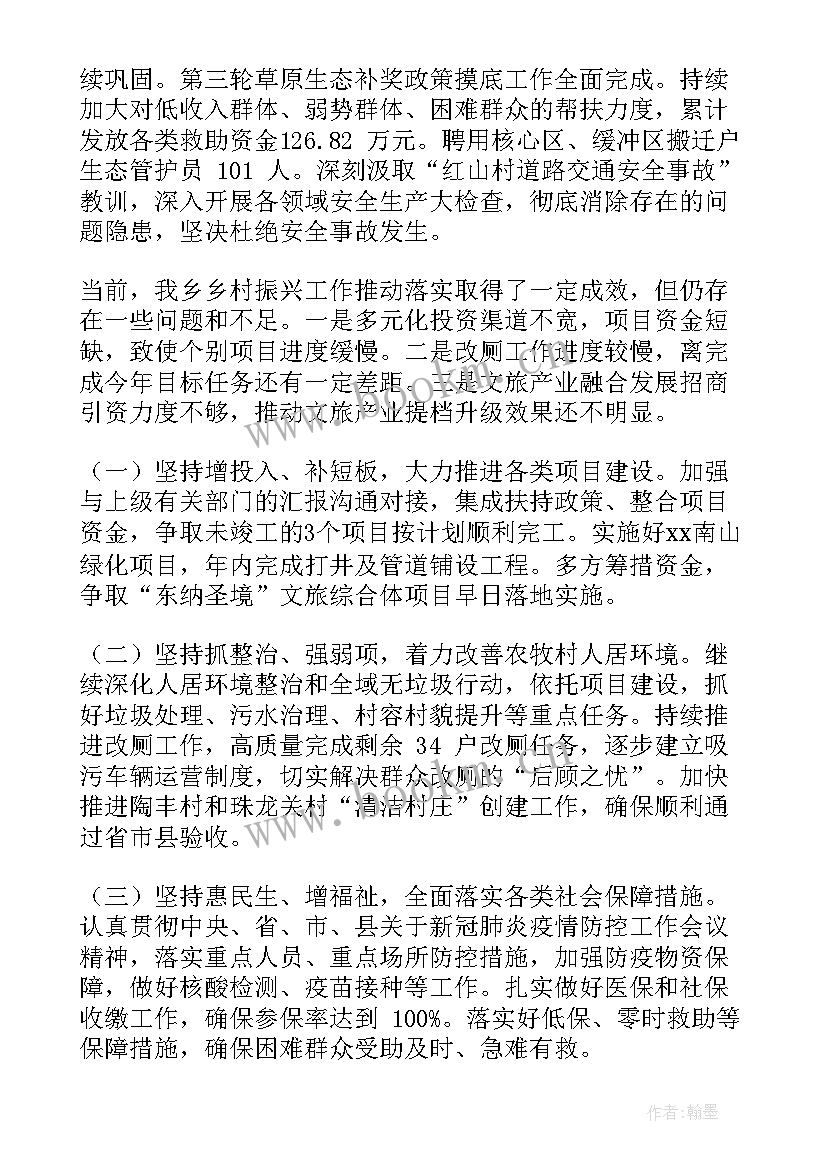 续巩固。第三轮草原生态补奖政策摸底工作全面完成。持续加大对低收入群体、弱势群体、困难群众的帮扶力度，累计发放各类救助资金126.82 万元。聘用核心区、缓冲区搬迁户生态管护员 101 人。深刻汲取“红山村道路交通安全事故”教训，深入开展各领域安全生产大检查，彻底消除存在的问题隐患，坚决杜绝安全事故发生。

当前，我乡乡村振兴工作推动落实取得了一定成效，但仍存在一些问题和不足。一是多元化投资渠道不宽，项目资金短缺，致使个别项目进度缓慢。二是改厕工作进度较慢，离完成今年目标任务还有一定差距。三是文旅产业融合发展招商引资力度不够，推动文旅产业提档升级效果还不明显。

（一）坚持增投入、补短板，大力推进各类项目建设。加强与上级有关部门的汇报沟通对接，集成扶持政策、整合项目资金，争取未竣工的3个项目按计划顺利完工。实施好xx南山绿化项目，年内完成打井及管道铺设工程。多方筹措资金，争取“东纳圣境”文旅综合体项目早日落地实施。

（二）坚持抓整治、强弱项，着力改善农牧村人居环境。继续深化人居环境整治和全域无垃圾行动，依托项目建设，抓好垃圾处理、污水治理、村容村貌提升等重点任务。持续推进改厕工作，高质量完成剩余 34 户改厕任务，逐步建立吸污车辆运营制度，切实解决群众改厕的“后顾之忧”。加快推进陶丰村和珠龙关村“清洁村庄”创建工作，确保顺利通过省市县验收。

（三）坚持惠民生、增福祉，全面落实各类社会保障措施。认真贯彻中央、省、市、县关于新冠肺炎疫情防控工作会议精神，落实重点人员、重点场所防控措施，加强防疫物资保障，做好核酸检测、疫苗接种等工作。扎实做好医保和社保收缴工作，确保参保率达到 100%。落实好低保、零时救助等保障措施，确保困难群众受助及时、急难有救。

作者：翰墨